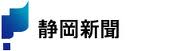 静岡新聞